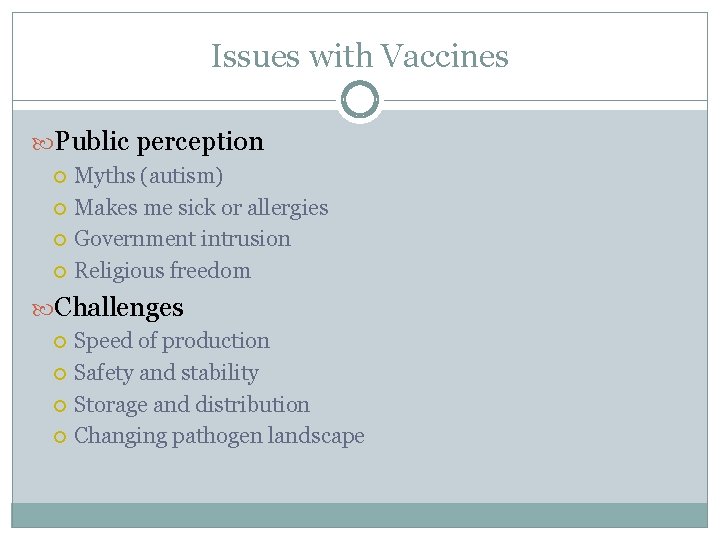 Issues with Vaccines

Public perception
Myths (autism)
Makes me sick or allergies
Government intrusion
Religious freedom

Challenges
Speed of production
Safety and stability
Storage and distribution
Changing pathogen landscape